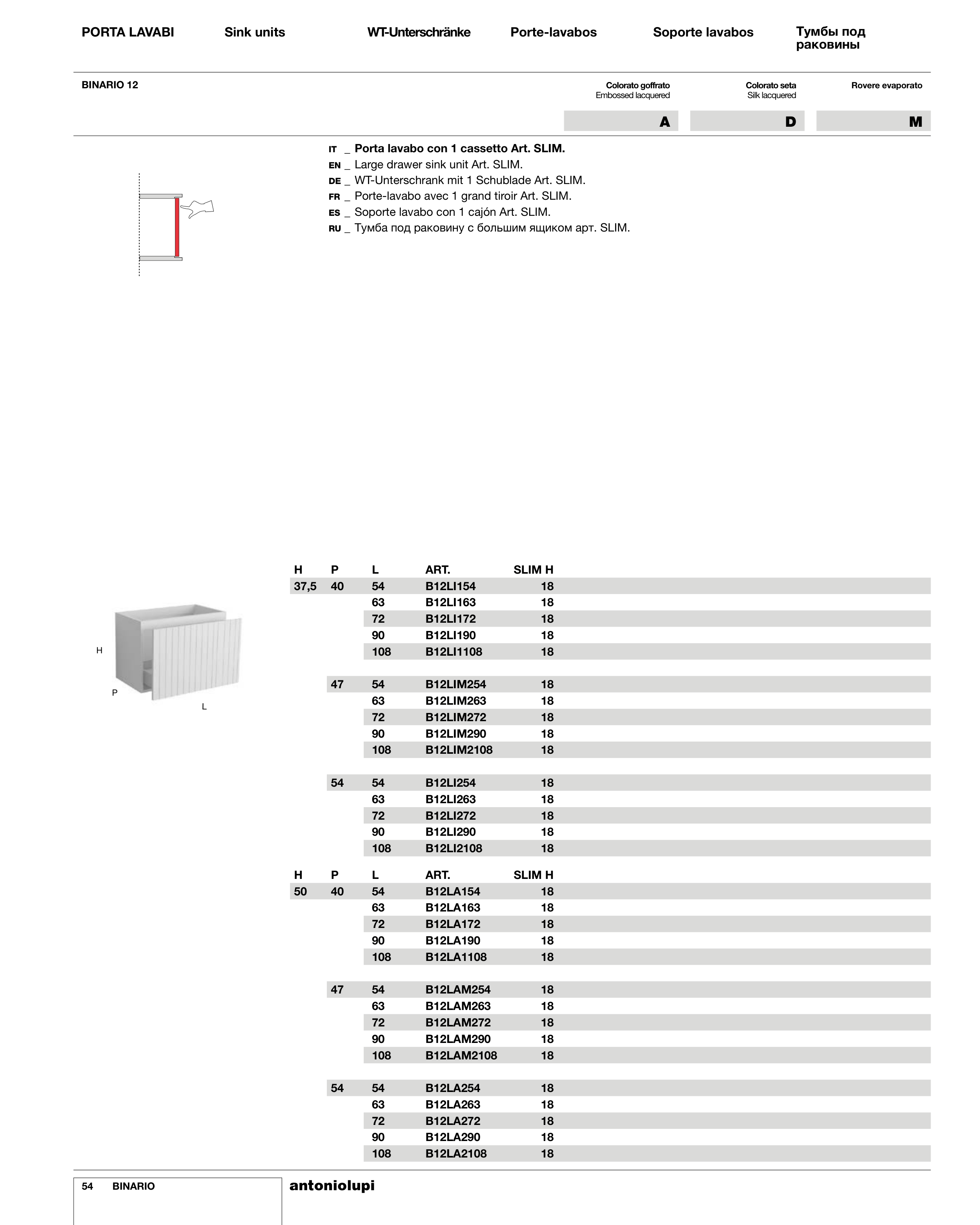 PORTA LAVABI Sink units WT-Unterschränke Porte-lavabos Soporte lavabos Тумбы под раковины

BINARIO 12

Colorato goffrato
Embossed lacquered

Colorato seta
Silk lacquered

Rovere evaporato

A D M

IT _ Porta lavabo con 1 cassetto Art. SLIM.
EN _ Large drawer sink unit Art. SLIM.
DE _ WT-Unterschrank mit 1 Schublade Art. SLIM.
FR _ Porte-lavabo avec 1 grand tiroir Art. SLIM.
ES _ Soporte lavabo con 1 cajón Art. SLIM.
RU _ Тумба под раковину с большим ящиком арт. SLIM.

H
P
L

| H | P | L | ART. | SLIM H |
|---|---|---|---|---|
| 37,5 | 40 | 54 | B12LI154 | 18 |
| | | 63 | B12LI163 | 18 |
| | | 72 | B12LI172 | 18 |
| | | 90 | B12LI190 | 18 |
| | | 108 | B12LI1108 | 18 |
| | 47 | 54 | B12LIM254 | 18 |
| | | 63 | B12LIM263 | 18 |
| | | 72 | B12LIM272 | 18 |
| | | 90 | B12LIM290 | 18 |
| | | 108 | B12LIM2108 | 18 |
| | 54 | 54 | B12LI254 | 18 |
| | | 63 | B12LI263 | 18 |
| | | 72 | B12LI272 | 18 |
| | | 90 | B12LI290 | 18 |
| | | 108 | B12LI2108 | 18 |

| H | P | L | ART. | SLIM H |
|---|---|---|---|---|
| 50 | 40 | 54 | B12LA154 | 18 |
| | | 63 | B12LA163 | 18 |
| | | 72 | B12LA172 | 18 |
| | | 90 | B12LA190 | 18 |
| | | 108 | B12LA1108 | 18 |
| | 47 | 54 | B12LAM254 | 18 |
| | | 63 | B12LAM263 | 18 |
| | | 72 | B12LAM272 | 18 |
| | | 90 | B12LAM290 | 18 |
| | | 108 | B12LAM2108 | 18 |
| | 54 | 54 | B12LA254 | 18 |
| | | 63 | B12LA263 | 18 |
| | | 72 | B12LA272 | 18 |
| | | 90 | B12LA290 | 18 |
| | | 108 | B12LA2108 | 18 |

54 BINARIO antoniolupi